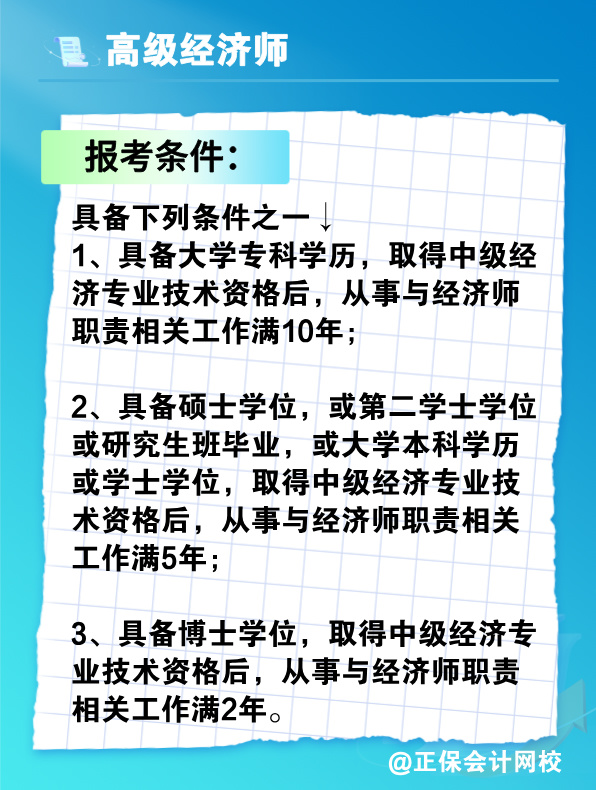 高级经济师

报考条件：

具备下列条件之一↓
1、具备大学专科学历，取得中级经济专业技术资格后，从事与经济师职责相关工作满10年；

2、具备硕士学位，或第二学士学位或研究生班毕业，或大学本科学历或学士学位，取得中级经济专业技术资格后，从事与经济师职责相关工作满5年；

3、具备博士学位，取得中级经济专业技术资格后，从事与经济师职责相关工作满2年。

@正保会计网校